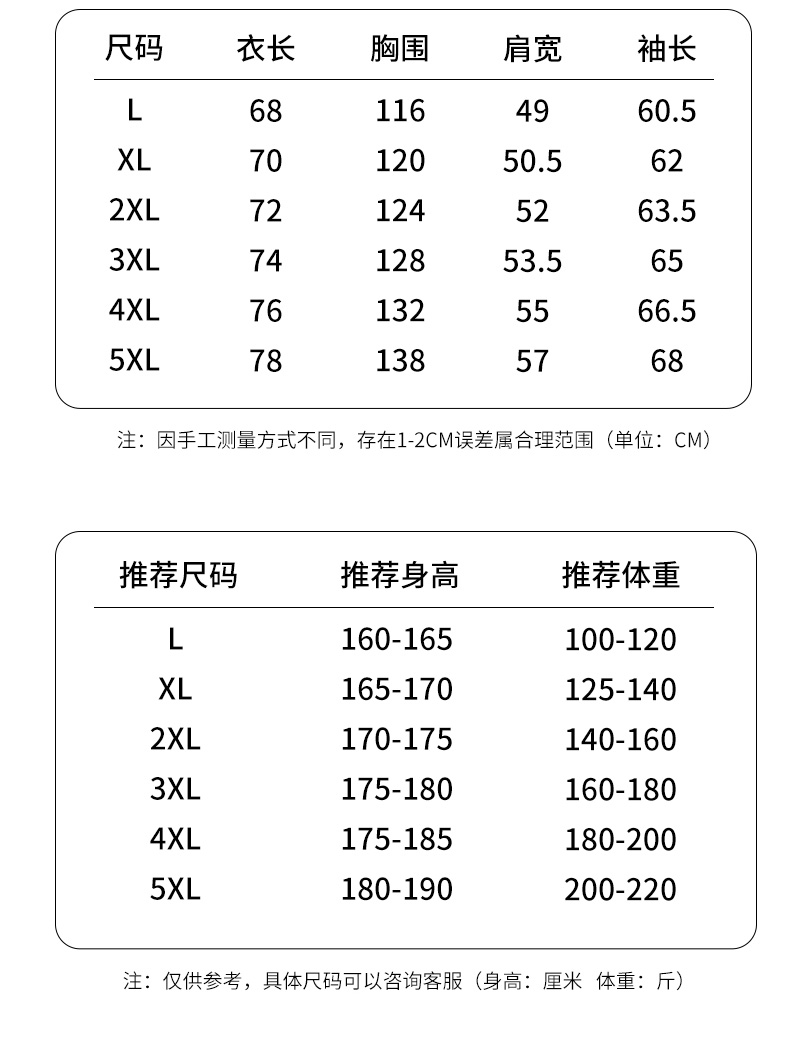 | 尺码 | 衣长 | 胸围 | 肩宽 | 袖长 |
|---|---|---|---|---|
| L | 68 | 116 | 49 | 60.5 |
| XL | 70 | 120 | 50.5 | 62 |
| 2XL | 72 | 124 | 52 | 63.5 |
| 3XL | 74 | 128 | 53.5 | 65 |
| 4XL | 76 | 132 | 55 | 66.5 |
| 5XL | 78 | 138 | 57 | 68 |

注：因手工测量方式不同，存在1-2CM误差属合理范围（单位：CM）

| 推荐尺码 | 推荐身高 | 推荐体重 |
|---|---|---|
| L | 160-165 | 100-120 |
| XL | 165-170 | 125-140 |
| 2XL | 170-175 | 140-160 |
| 3XL | 175-180 | 160-180 |
| 4XL | 175-185 | 180-200 |
| 5XL | 180-190 | 200-220 |

注：仅供参考，具体尺码可以咨询客服（身高：厘米 体重：斤）